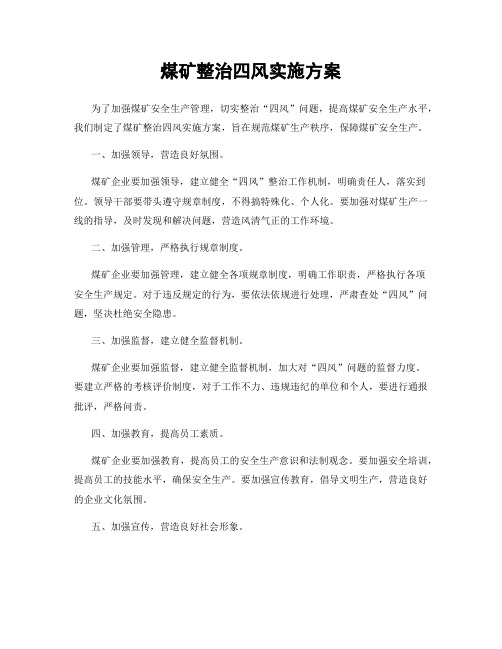 煤矿整治四风实施方案

为了加强煤矿安全生产管理，切实整治“四风”问题，提高煤矿安全生产水平，我们制定了煤矿整治四风实施方案，旨在规范煤矿生产秩序，保障煤矿安全生产。

一、加强领导，营造良好氛围。

煤矿企业要加强领导，建立健全“四风”整治工作机制，明确责任人，落实到位。领导干部要带头遵守规章制度，不得搞特殊化、个人化。要加强对煤矿生产一线的指导，及时发现和解决问题，营造风清气正的工作环境。

二、加强管理，严格执行规章制度。

煤矿企业要加强管理，建立健全各项规章制度，明确工作职责，严格执行各项安全生产规定。对于违反规定的行为，要依法依规进行处理，严肃查处“四风”问题，坚决杜绝安全隐患。

三、加强监督，建立健全监督机制。

煤矿企业要加强监督，建立健全监督机制，加大对“四风”问题的监督力度。要建立严格的考核评价制度，对于工作不力、违规违纪的单位和个人，要进行通报批评，严格问责。

四、加强教育，提高员工素质。

煤矿企业要加强教育，提高员工的安全生产意识和法制观念。要加强安全培训，提高员工的技能水平，确保安全生产。要加强宣传教育，倡导文明生产，营造良好的企业文化氛围。

五、加强宣传，营造良好社会形象。